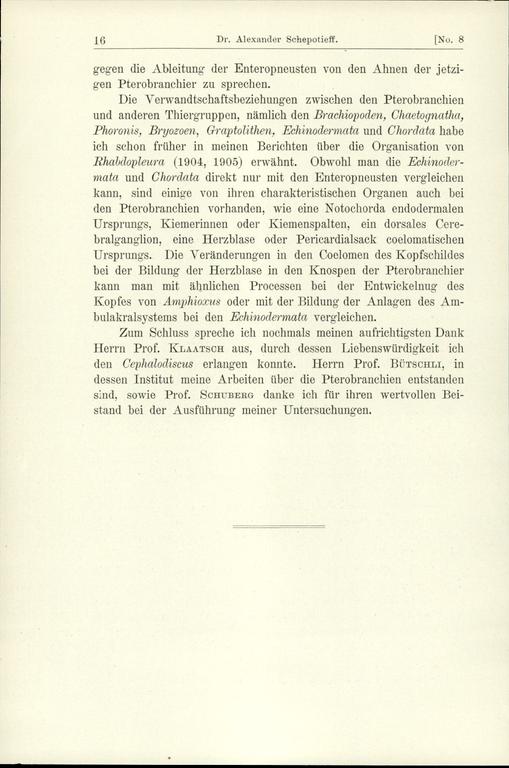 16 Dr. Alexander Schepotieff. [No. 8

gegen die Ableitung der Enteropneusten von den Ahnen der jetzigen Pterobranchier zu sprechen.

Die Verwandtschaftsbeziehungen zwischen den Pterobranchien und anderen Thiergruppen, nämlich den Brachiopoden, Chaetognatha, Phoronis, Bryozoen, Graptolithen, Echinodermata und Chordata habe ich schon früher in meinen Berichten über die Organisation von Rhabdopleura (1904, 1905) erwähnt. Obwohl man die Echinodermata und Chordata direkt nur mit den Enteropneusten vergleichen kann, sind einige von ihren charakteristischen Organen auch bei den Pterobranchien vorhanden, wie eine Notochorda endodermalen Ursprungs, Kiemerinnen oder Kiemenspalten, ein dorsales Cerebralganglion, eine Herzblase oder Pericardialsack coelomatischen Ursprungs. Die Veränderungen in den Coelomen des Kopfschildes bei der Bildung der Herzblase in den Knospen der Pterobranchier kann man mit ähnlichen Processen bei der Entwickelnug des Kopfes von Amphioxus oder mit der Bildung der Anlagen des Ambulakralsystems bei den Echinodermata vergleichen.

Zum Schluss spreche ich nochmals meinen aufrichtigsten Dank Herrn Prof. Klaatsch aus, durch dessen Liebenswürdigkeit ich den Cephalodiscus erlangen konnte. Herrn Prof. Bütschli, in dessen Institut meine Arbeiten über die Pterobranchien entstanden sind, sowie Prof. Schuberg danke ich für ihren wertvollen Beistand bei der Ausführung meiner Untersuchungen.